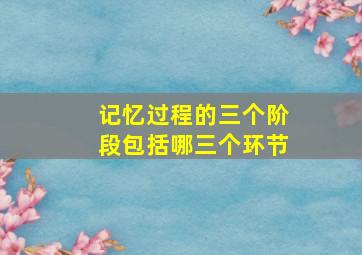 记忆过程的三个阶段包括哪三个环节